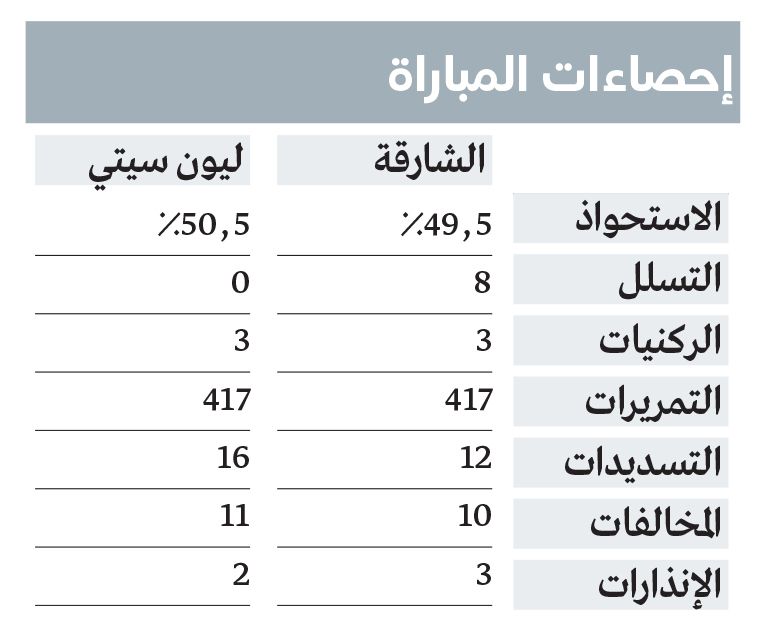 إحصاءات المباراة

|  | الشارقة | ليون سيتي |
|---|---|---|
| الاستحواذ | ٪49,5 | ٪50,5 |
| التسلل | 8 | 0 |
| الركنيات | 3 | 3 |
| التمريرات | 417 | 417 |
| التسديدات | 12 | 16 |
| المخالفات | 10 | 11 |
| الإنذارات | 3 | 2 |